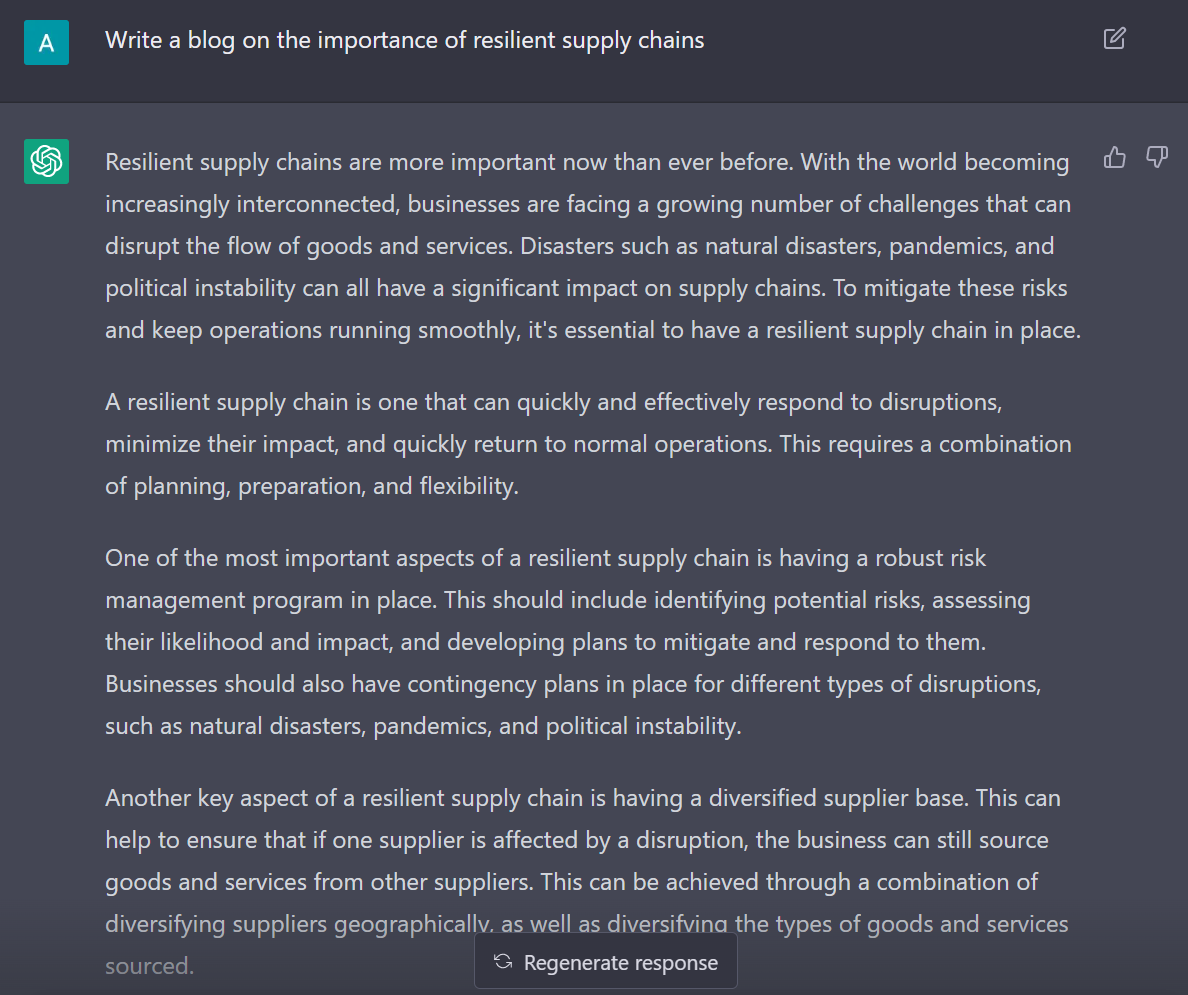 A

Write a blog on the importance of resilient supply chains

Resilient supply chains are more important now than ever before. With the world becoming increasingly interconnected, businesses are facing a growing number of challenges that can disrupt the flow of goods and services. Disasters such as natural disasters, pandemics, and political instability can all have a significant impact on supply chains. To mitigate these risks and keep operations running smoothly, it's essential to have a resilient supply chain in place.

A resilient supply chain is one that can quickly and effectively respond to disruptions, minimize their impact, and quickly return to normal operations. This requires a combination of planning, preparation, and flexibility.

One of the most important aspects of a resilient supply chain is having a robust risk management program in place. This should include identifying potential risks, assessing their likelihood and impact, and developing plans to mitigate and respond to them. Businesses should also have contingency plans in place for different types of disruptions, such as natural disasters, pandemics, and political instability.

Another key aspect of a resilient supply chain is having a diversified supplier base. This can help to ensure that if one supplier is affected by a disruption, the business can still source goods and services from other suppliers. This can be achieved through a combination of diversifying suppliers geographically, as well as diversifying the types of goods and services sourced.

Regenerate response